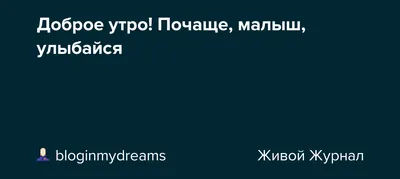 Доброе утро! Почаще, малыш, улыбайся

bloginmydreams

Живой Журнал